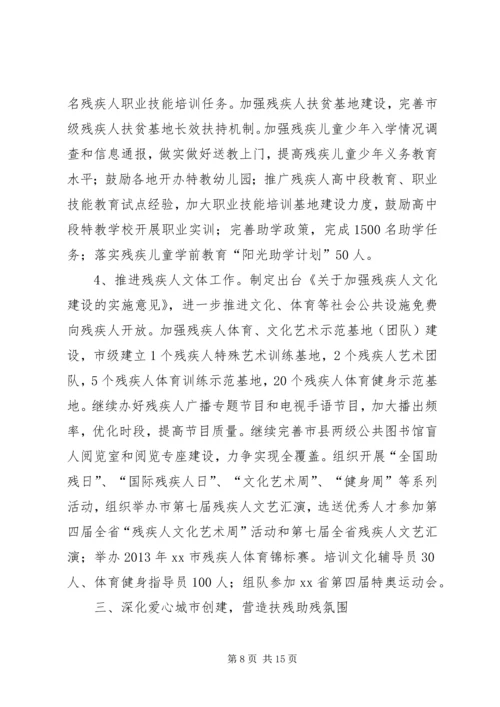 名残疾人职业技能培训任务。加强残疾人扶贫基地建设，完善市级残疾人扶贫基地长效扶持机制。加强残疾儿童少年入学情况调查和信息通报，做实做好送教上门，提高残疾儿童少年义务教育水平；鼓励各地开办特教幼儿园；推广残疾人高中段教育、职业技能教育试点经验，加大职业技能培训基地建设力度，鼓励高中段特教学校开展职业实训；完善助学政策，完成1500名助学任务；落实残疾儿童学前教育“阳光助学计划”50人。

4、推进残疾人文体工作。制定出台《关于加强残疾人文化建设的实施意见》，进一步推进文化、体育等社会公共设施免费向残疾人开放。加强残疾人体育、文化艺术示范基地（团队）建设，市级建立1个残疾人特殊艺术训练基地，2个残疾人艺术团队，5个残疾人体育训练示范基地，20个残疾人体育健身示范基地。继续办好残疾人广播专题节目和电视手语节目，加大播出频率，优化时段，提高节目质量。继续完善市县两级公共图书馆盲人阅览室和阅览专座建设，力争实现全覆盖。组织开展“全国助残日”、“国际残疾人日”、“文化艺术周”、“健身周”等系列活动，组织举办市第七届残疾人文艺汇演，选送优秀人才参加第四届全省“残疾人文化艺术周”活动和第七届全省残疾人文艺汇演；举办2013年xx市残疾人体育锦标赛。培训文化辅导员30人、体育健身指导员100人；组队参加xx省第四届特奥运动会。

三、深化爱心城市创建，营造扶残助残氛围

第8页 共15页